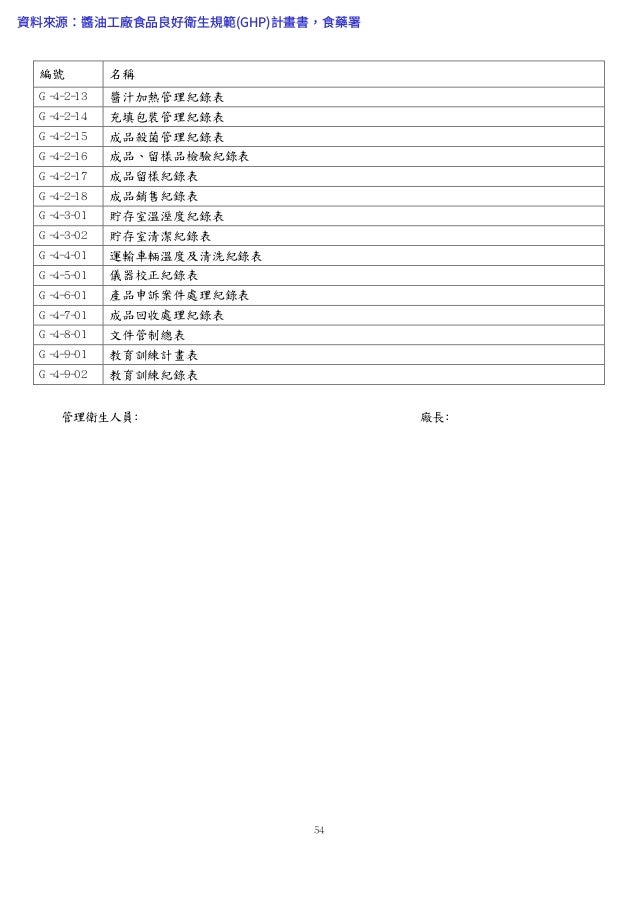 資料來源：醬油工廠食品良好衛生規範(GHP)計畫書，食藥署

| 編號 | 名稱 |
|---|---|
| G -4-2-13 | 醬汁加熱管理紀錄表 |
| G -4-2-14 | 充填包裝管理紀錄表 |
| G -4-2-15 | 成品殺菌管理紀錄表 |
| G -4-2-16 | 成品、留樣品檢驗紀錄表 |
| G -4-2-17 | 成品留樣紀錄表 |
| G -4-2-18 | 成品銷售紀錄表 |
| G -4-3-01 | 貯存室溫溼度紀錄表 |
| G -4-3-02 | 貯存室清潔紀錄表 |
| G -4-4-01 | 運輸車輛溫度及清洗紀錄表 |
| G -4-5-01 | 儀器校正紀錄表 |
| G -4-6-01 | 產品申訴案件處理紀錄表 |
| G -4-7-01 | 成品回收處理紀錄表 |
| G -4-8-01 | 文件管制總表 |
| G -4-9-01 | 教育訓練計畫表 |
| G -4-9-02 | 教育訓練紀錄表 |

管理衛生人員:

廠長:

54